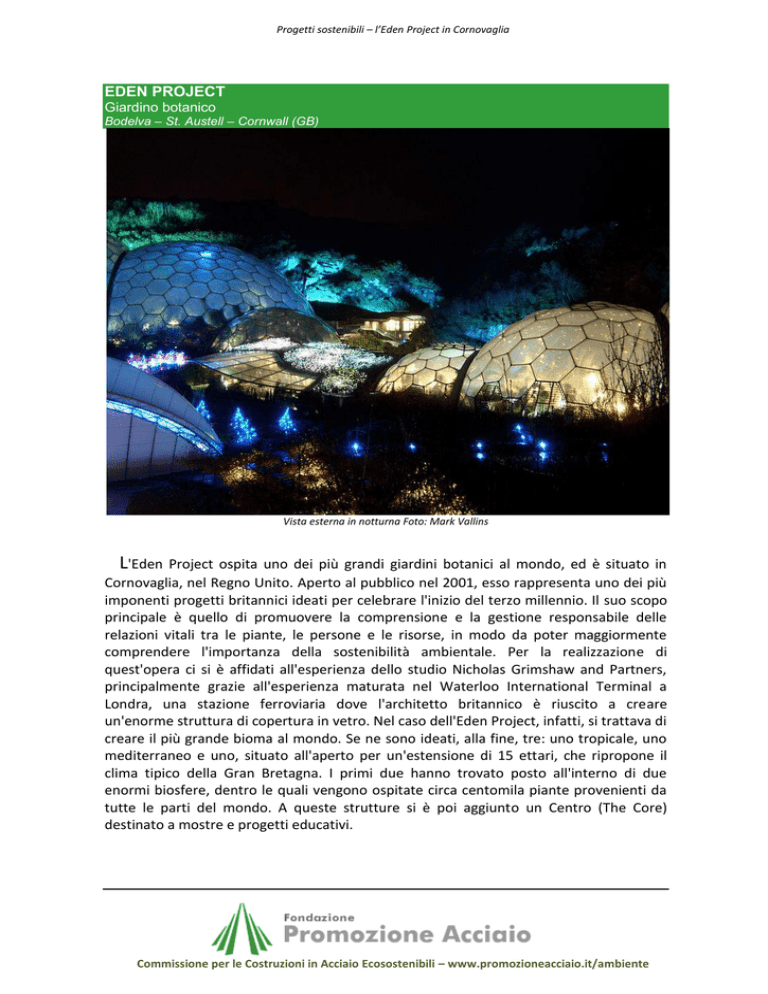 Progetti sostenibili – l'Eden Project in Cornovaglia

EDEN PROJECT
Giardino botanico
Bodelva – St. Austell – Cornwall (GB)

Vista esterna in notturna Foto: Mark Vallins

L'Eden Project ospita uno dei più grandi giardini botanici al mondo, ed è situato in Cornovaglia, nel Regno Unito. Aperto al pubblico nel 2001, esso rappresenta uno dei più imponenti progetti britannici ideati per celebrare l'inizio del terzo millennio. Il suo scopo principale è quello di promuovere la comprensione e la gestione responsabile delle relazioni vitali tra le piante, le persone e le risorse, in modo da poter maggiormente comprendere l'importanza della sostenibilità ambientale. Per la realizzazione di quest'opera ci si è affidati all'esperienza dello studio Nicholas Grimshaw and Partners, principalmente grazie all'esperienza maturata nel Waterloo International Terminal a Londra, una stazione ferroviaria dove l'architetto britannico è riuscito a creare un'enorme struttura di copertura in vetro. Nel caso dell'Eden Project, infatti, si trattava di creare il più grande bioma al mondo. Se ne sono ideati, alla fine, tre: uno tropicale, uno mediterraneo e uno, situato all'aperto per un'estensione di 15 ettari, che ripropone il clima tipico della Gran Bretagna. I primi due hanno trovato posto all'interno di due enormi biosfere, dentro le quali vengono ospitate circa centomila piante provenienti da tutte le parti del mondo. A queste strutture si è poi aggiunto un Centro (The Core) destinato a mostre e progetti educativi.

Fondazione
Promozione Acciaio

Commissione per le Costruzioni in Acciaio Ecosostenibili – www.promozioneacciaio.it/ambiente